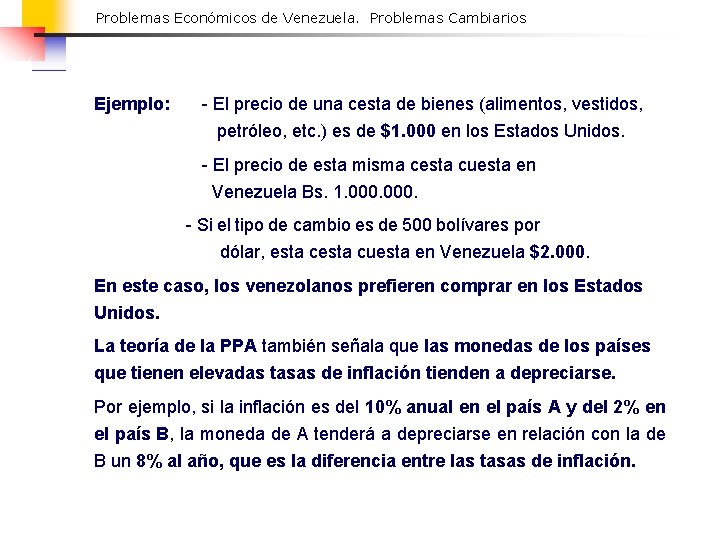 Problemas Económicos de Venezuela. Problemas Cambiarios

Ejemplo:

- El precio de una cesta de bienes (alimentos, vestidos, petróleo, etc.) es de $1.000 en los Estados Unidos.

- El precio de esta misma cesta cuesta en Venezuela Bs. 1.000.000.

- Si el tipo de cambio es de 500 bolívares por dólar, esta cesta cuesta en Venezuela $2.000.

En este caso, los venezolanos prefieren comprar en los Estados Unidos.

La teoría de la PPA también señala que las monedas de los países que tienen elevadas tasas de inflación tienden a depreciarse.

Por ejemplo, si la inflación es del 10% anual en el país A y del 2% en el país B, la moneda de A tenderá a depreciarse en relación con la de B un 8% al año, que es la diferencia entre las tasas de inflación.